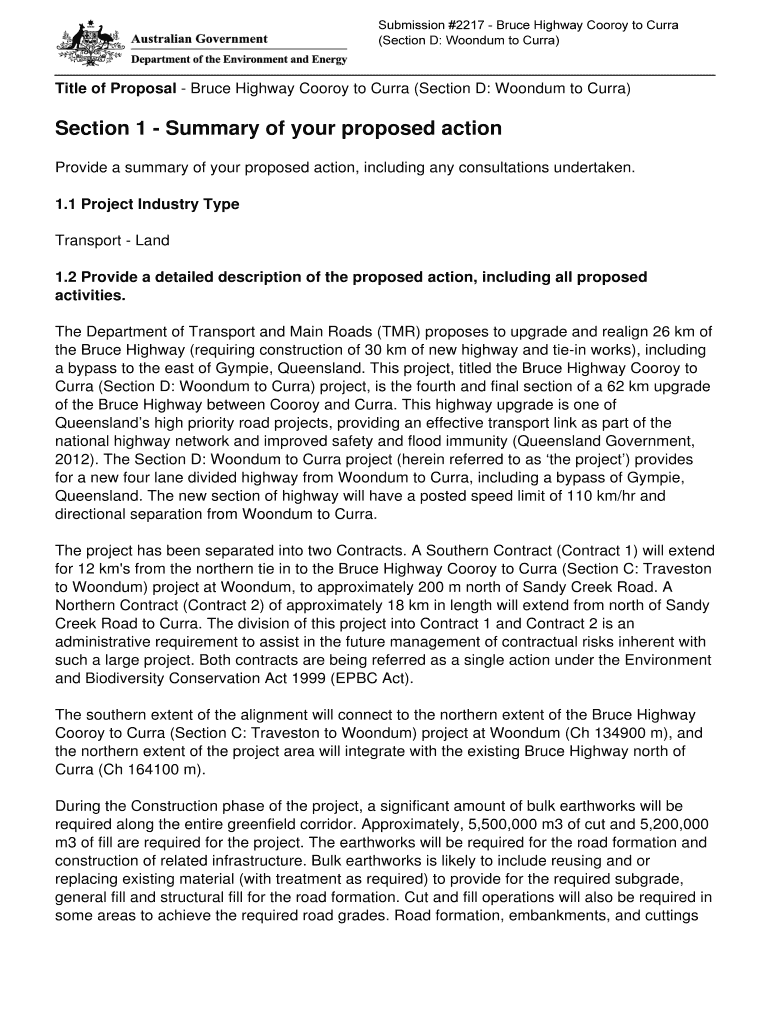 Australian Government
Department of the Environment and Energy

Submission #2217 - Bruce Highway Cooroy to Curra (Section D: Woondum to Curra)

Title of Proposal - Bruce Highway Cooroy to Curra (Section D: Woondum to Curra)

Section 1 - Summary of your proposed action

Provide a summary of your proposed action, including any consultations undertaken.

1.1 Project Industry Type

Transport - Land

1.2 Provide a detailed description of the proposed action, including all proposed activities.

The Department of Transport and Main Roads (TMR) proposes to upgrade and realign 26 km of the Bruce Highway (requiring construction of 30 km of new highway and tie-in works), including a bypass to the east of Gympie, Queensland. This project, titled the Bruce Highway Cooroy to Curra (Section D: Woondum to Curra) project, is the fourth and final section of a 62 km upgrade of the Bruce Highway between Cooroy and Curra. This highway upgrade is one of Queensland's high priority road projects, providing an effective transport link as part of the national highway network and improved safety and flood immunity (Queensland Government, 2012). The Section D: Woondum to Curra project (herein referred to as 'the project') provides for a new four lane divided highway from Woondum to Curra, including a bypass of Gympie, Queensland. The new section of highway will have a posted speed limit of 110 km/hr and directional separation from Woondum to Curra.

The project has been separated into two Contracts. A Southern Contract (Contract 1) will extend for 12 km's from the northern tie in to the Bruce Highway Cooroy to Curra (Section C: Traveston to Woondum) project at Woondum, to approximately 200 m north of Sandy Creek Road. A Northern Contract (Contract 2) of approximately 18 km in length will extend from north of Sandy Creek Road to Curra. The division of this project into Contract 1 and Contract 2 is an administrative requirement to assist in the future management of contractual risks inherent with such a large project. Both contracts are being referred as a single action under the Environment and Biodiversity Conservation Act 1999 (EPBC Act).

The southern extent of the alignment will connect to the northern extent of the Bruce Highway Cooroy to Curra (Section C: Traveston to Woondum) project at Woondum (Ch 134900 m), and the northern extent of the project area will integrate with the existing Bruce Highway north of Curra (Ch 164100 m).

During the Construction phase of the project, a significant amount of bulk earthworks will be required along the entire greenfield corridor. Approximately, 5,500,000 m3 of cut and 5,200,000 m3 of fill are required for the project. The earthworks will be required for the road formation and construction of related infrastructure. Bulk earthworks is likely to include reusing and or replacing existing material (with treatment as required) to provide for the required subgrade, general fill and structural fill for the road formation. Cut and fill operations will also be required in some areas to achieve the required road grades. Road formation, embankments, and cuttings